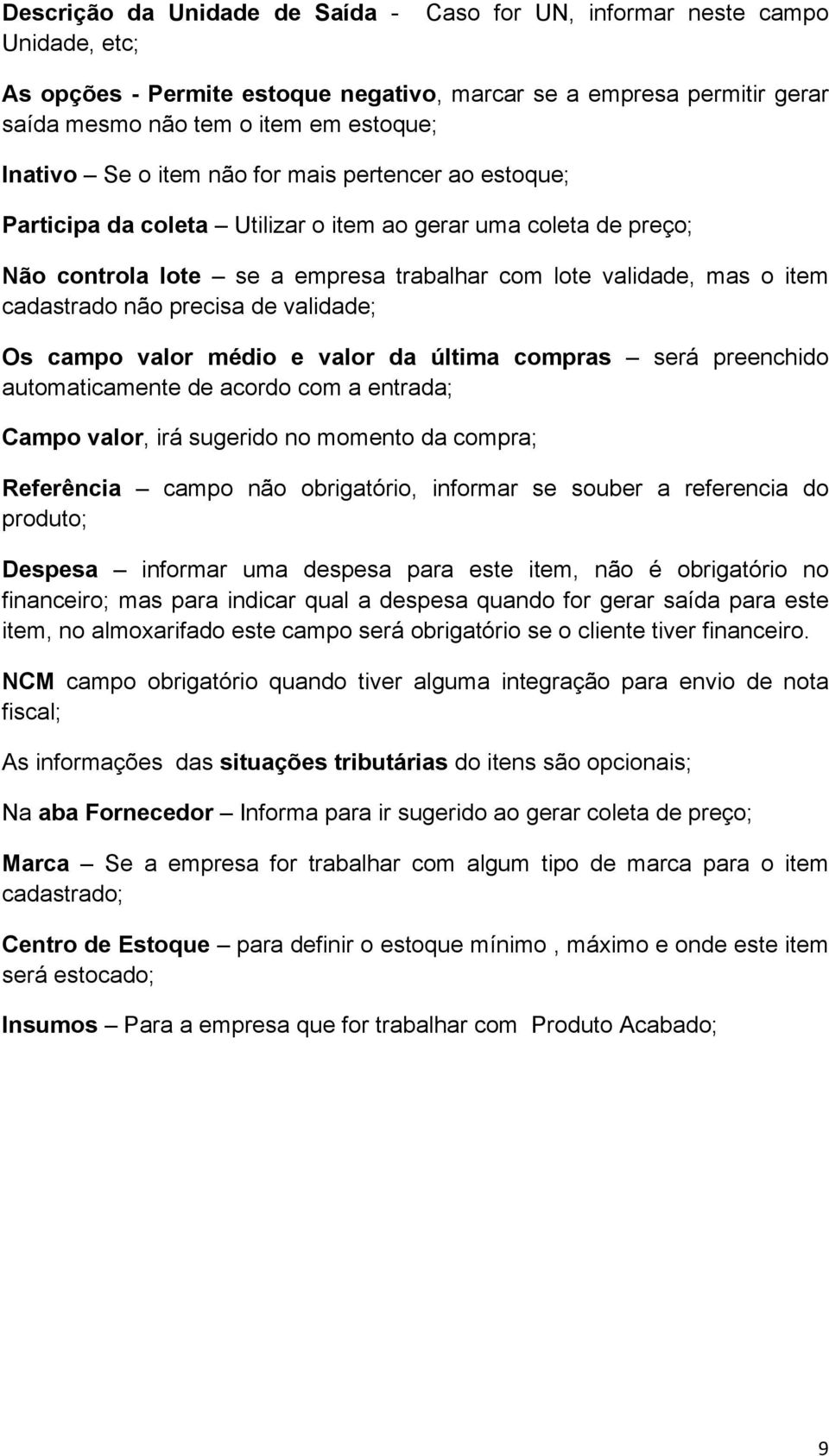 Descrição da Unidade de Saída - Caso for UN, informar neste campo Unidade, etc;

As opções - Permite estoque negativo, marcar se a empresa permitir gerar saída mesmo não tem o item em estoque;

Inativo – Se o item não for mais pertencer ao estoque;

Participa da coleta – Utilizar o item ao gerar uma coleta de preço;

Não controla lote – se a empresa trabalhar com lote validade, mas o item cadastrado não precisa de validade;

Os campo valor médio e valor da última compras – será preenchido automaticamente de acordo com a entrada;

Campo valor, irá sugerido no momento da compra;

Referência – campo não obrigatório, informar se souber a referencia do produto;

Despesa – informar uma despesa para este item, não é obrigatório no financeiro; mas para indicar qual a despesa quando for gerar saída para este item, no almoxarifado este campo será obrigatório se o cliente tiver financeiro.

NCM campo obrigatório quando tiver alguma integração para envio de nota fiscal;

As informações das situações tributárias do itens são opcionais;

Na aba Fornecedor – Informa para ir sugerido ao gerar coleta de preço;

Marca – Se a empresa for trabalhar com algum tipo de marca para o item cadastrado;

Centro de Estoque – para definir o estoque mínimo , máximo e onde este item será estocado;

Insumos – Para a empresa que for trabalhar com Produto Acabado;

9